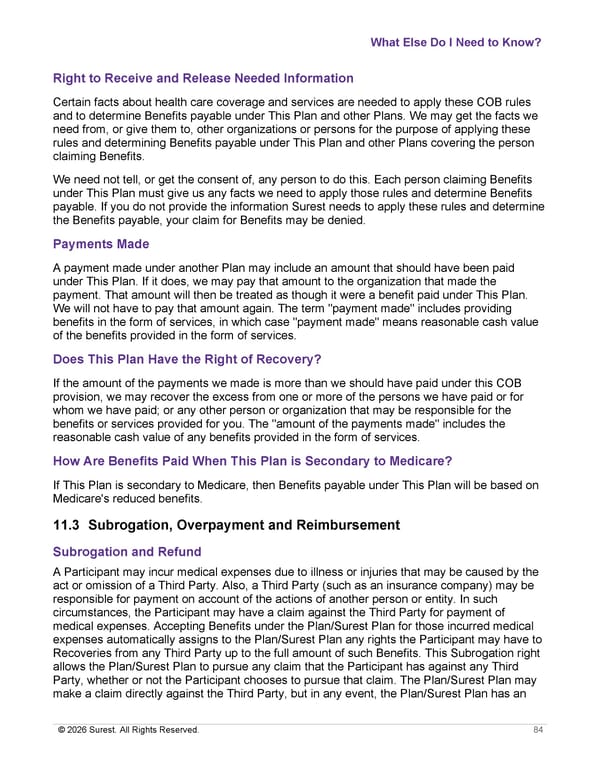 What Else Do I Need to Know?

Right to Receive and Release Needed Information

Certain facts about health care coverage and services are needed to apply these COB rules and to determine Benefits payable under This Plan and other Plans. We may get the facts we need from, or give them to, other organizations or persons for the purpose of applying these rules and determining Benefits payable under This Plan and other Plans covering the person claiming Benefits.

We need not tell, or get the consent of, any person to do this. Each person claiming Benefits under This Plan must give us any facts we need to apply those rules and determine Benefits payable. If you do not provide the information Surest needs to apply these rules and determine the Benefits payable, your claim for Benefits may be denied.

Payments Made

A payment made under another Plan may include an amount that should have been paid under This Plan. If it does, we may pay that amount to the organization that made the payment. That amount will then be treated as though it were a benefit paid under This Plan. We will not have to pay that amount again. The term "payment made" includes providing benefits in the form of services, in which case "payment made" means reasonable cash value of the benefits provided in the form of services.

Does This Plan Have the Right of Recovery?

If the amount of the payments we made is more than we should have paid under this COB provision, we may recover the excess from one or more of the persons we have paid or for whom we have paid; or any other person or organization that may be responsible for the benefits or services provided for you. The "amount of the payments made" includes the reasonable cash value of any benefits provided in the form of services.

How Are Benefits Paid When This Plan is Secondary to Medicare?

If This Plan is secondary to Medicare, then Benefits payable under This Plan will be based on Medicare's reduced benefits.

11.3 Subrogation, Overpayment and Reimbursement

Subrogation and Refund

A Participant may incur medical expenses due to illness or injuries that may be caused by the act or omission of a Third Party. Also, a Third Party (such as an insurance company) may be responsible for payment on account of the actions of another person or entity. In such circumstances, the Participant may have a claim against the Third Party for payment of medical expenses. Accepting Benefits under the Plan/Surest Plan for those incurred medical expenses automatically assigns to the Plan/Surest Plan any rights the Participant may have to Recoveries from any Third Party up to the full amount of such Benefits. This Subrogation right allows the Plan/Surest Plan to pursue any claim that the Participant has against any Third Party, whether or not the Participant chooses to pursue that claim. The Plan/Surest Plan may make a claim directly against the Third Party, but in any event, the Plan/Surest Plan has an

© 2026 Surest. All Rights Reserved.

84